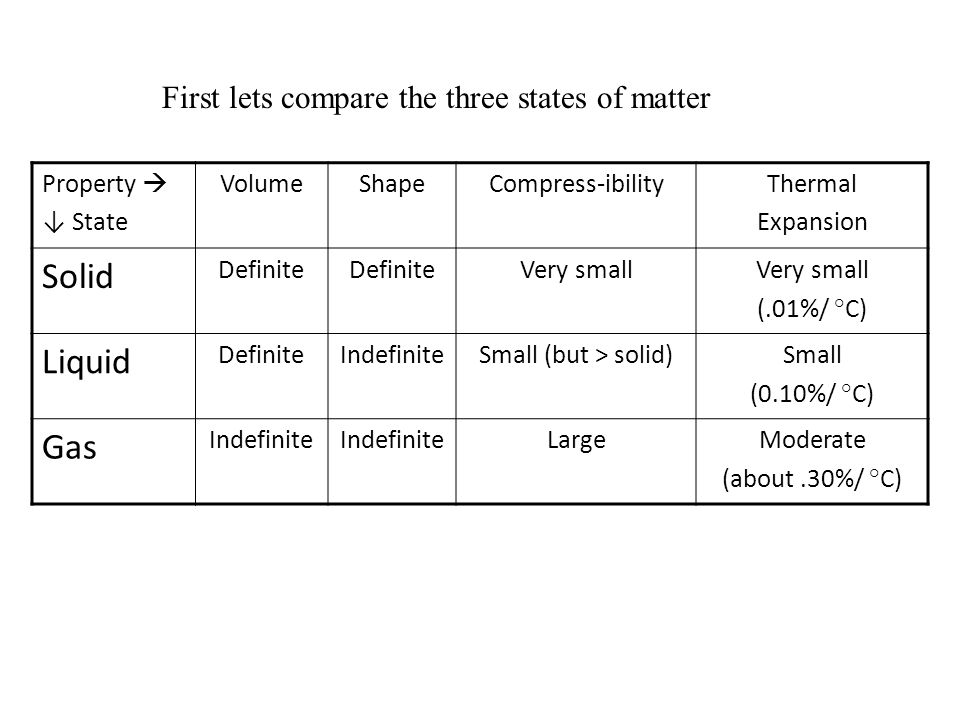 First lets compare the three states of matter

| Property → ↓ State | Volume | Shape | Compress-ibility | Thermal Expansion |
|---|---|---|---|---|
| Solid | Definite | Definite | Very small | Very small (.01%/ °C) |
| Liquid | Definite | Indefinite | Small (but > solid) | Small (0.10%/ °C) |
| Gas | Indefinite | Indefinite | Large | Moderate (about .30%/ °C) |